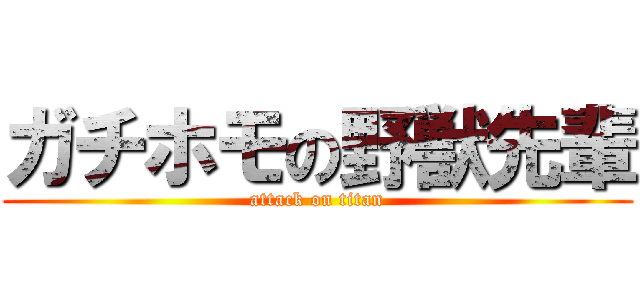 ガチホモの野獣先輩
attack on titan